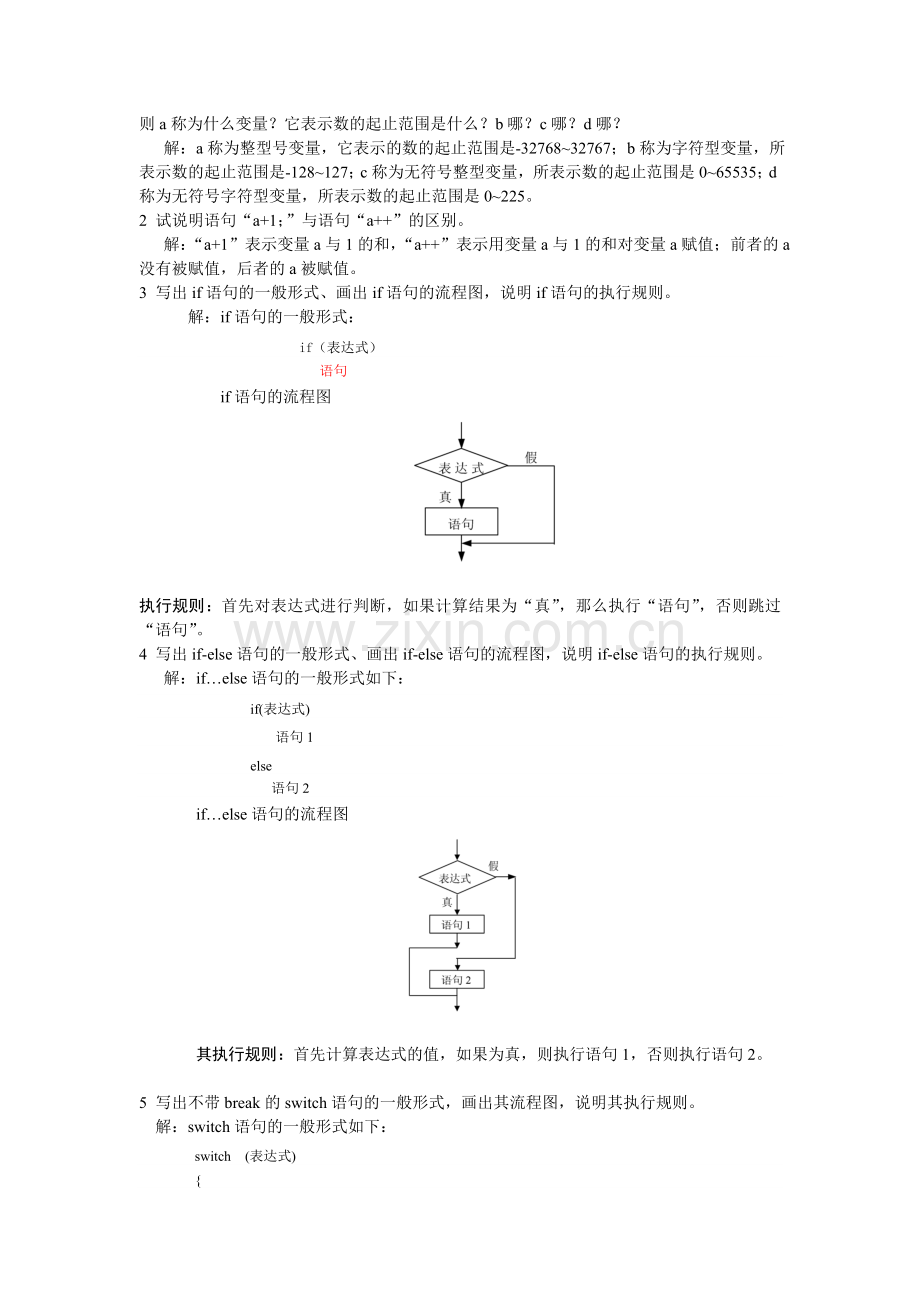 则 a 称为什么变量？它表示数的起止范围是什么？b 哪？c 哪？d 哪？

解：a 称为整型号变量，它表示的数的起止范围是-32768~32767；b 称为字符型变量，所表示数的起止范围是-128~127；c 称为无符号整型变量，所表示数的起止范围是 0~65535；d 称为无符号字符型变量，所表示数的起止范围是 0~225。

2 试说明语句“a+1；”与语句“a++”的区别。

解：“a+1”表示变量 a 与 1 的和，“a++”表示用变量 a 与 1 的和对变量 a 赋值；前者的 a 没有被赋值，后者的 a 被赋值。

3 写出 if 语句的一般形式、画出 if 语句的流程图，说明 if 语句的执行规则。

解：if 语句的一般形式：

if（表达式）
语句

if 语句的流程图

表达式
假
真
语句

执行规则：首先对表达式进行判断，如果计算结果为“真”，那么执行“语句”，否则跳过“语句”。

www.zixin.com.cn

4 写出 if-else 语句的一般形式、画出 if-else 语句的流程图，说明 if-else 语句的执行规则。

解：if…else 语句的一般形式如下：

if(表达式)
语句 1
else
语句 2

if…else 语句的流程图

表达式
假
真
语句 1
语句 2

其执行规则：首先计算表达式的值，如果为真，则执行语句 1，否则执行语句 2。

5 写出不带 break 的 switch 语句的一般形式，画出其流程图，说明其执行规则。

解：switch 语句的一般形式如下：

switch (表达式)
{